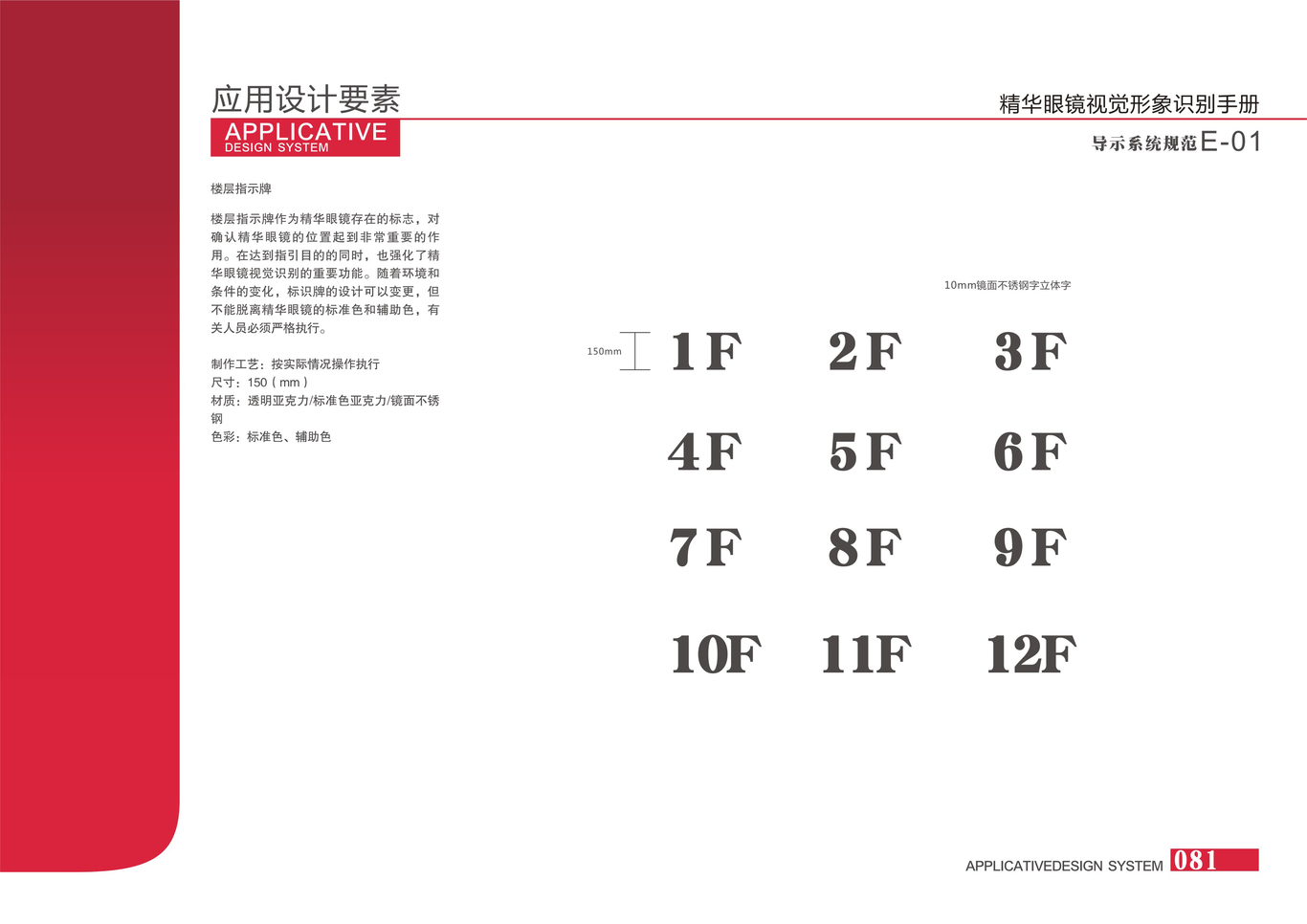 应用设计要素
APPLICATIVE
DESIGN SYSTEM

精华眼镜视觉形象识别手册
导示系统规范E-01

楼层指示牌

楼层指示牌作为精华眼镜存在的标志，对确认精华眼镜的位置起到非常重要的作用。在达到指引目的的同时，也强化了精华眼镜视觉识别的重要功能。随着环境和条件的变化，标识牌的设计可以变更，但不能脱离精华眼镜的标准色和辅助色，有关人员必须严格执行。

制作工艺：按实际情况操作执行
尺寸：150（mm）
材质：透明亚克力/标准色亚克力/镜面不锈钢
色彩：标准色、辅助色

10mm镜面不锈钢字立体字

150mm

1F 2F 3F
4F 5F 6F
7F 8F 9F
10F 11F 12F

APPLICATIVEDESIGN SYSTEM 081